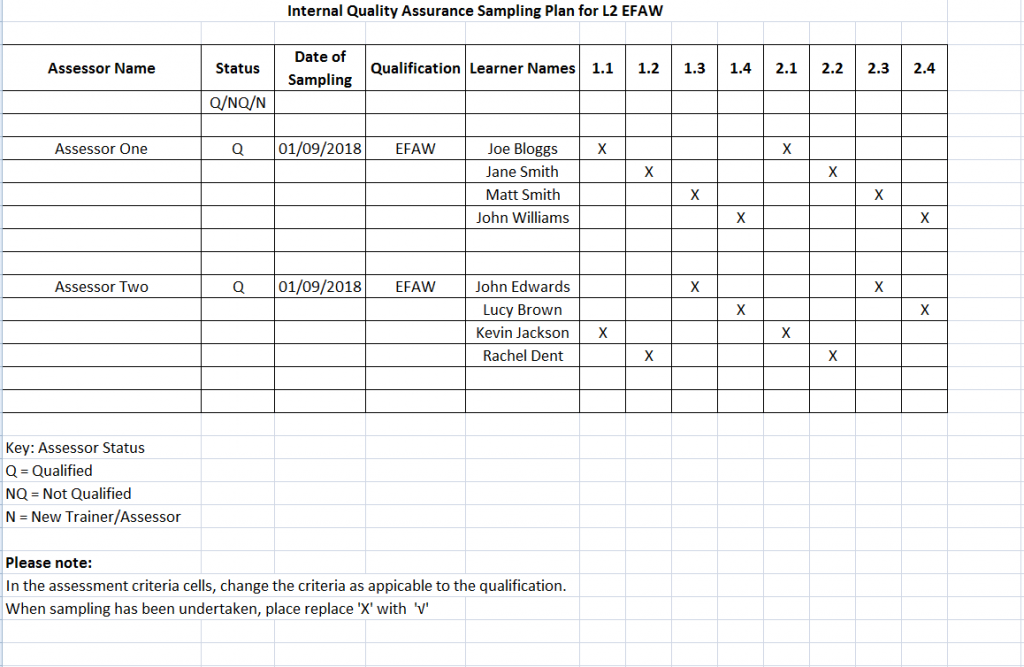 Internal Quality Assurance Sampling Plan for L2 EFAW

| Assessor Name | Status | Date of Sampling | Qualification | Learner Names | 1.1 | 1.2 | 1.3 | 1.4 | 2.1 | 2.2 | 2.3 | 2.4 |
|---|---|---|---|---|---|---|---|---|---|---|---|---|
| | Q/NQ/N | | | | | | | | | | | |
| | | | | | | | | | | | | |
| Assessor One | Q | 01/09/2018 | EFAW | Joe Bloggs | X | | | | X | | | |
| | | | | Jane Smith | | X | | | | X | | |
| | | | | Matt Smith | | | X | | | | X | |
| | | | | John Williams | | | | X | | | | X |
| | | | | | | | | | | | | |
| | | | | | | | | | | | | |
| Assessor Two | Q | 01/09/2018 | EFAW | John Edwards | | | X | | | | X | |
| | | | | Lucy Brown | | | | X | | | | X |
| | | | | Kevin Jackson | X | | | | X | | | |
| | | | | Rachel Dent | | X | | | | X | | |
| | | | | | | | | | | | | |
| | | | | | | | | | | | | |

Key: Assessor Status
Q = Qualified
NQ = Not Qualified
N = New Trainer/Assessor

Please note:
In the assessment criteria cells, change the criteria as appicable to the qualification.
When sampling has been undertaken, place replace 'X' with '√'